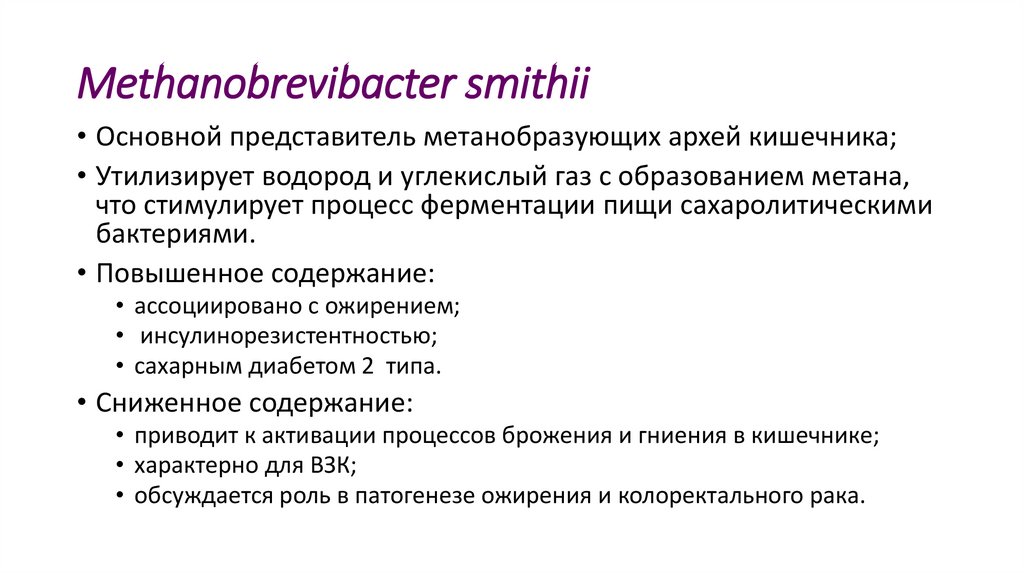 Methanobrevibacter smithii

• Основной представитель метанобразующих архей кишечника;
• Утилизирует водород и углекислый газ с образованием метана, что стимулирует процесс ферментации пищи сахаролитическими бактериями.
• Повышенное содержание:
  • ассоциировано с ожирением;
  • инсулинорезистентностью;
  • сахарным диабетом 2 типа.
• Сниженное содержание:
  • приводит к активации процессов брожения и гниения в кишечнике;
  • характерно для ВЗК;
  • обсуждается роль в патогенезе ожирения и колоректального рака.